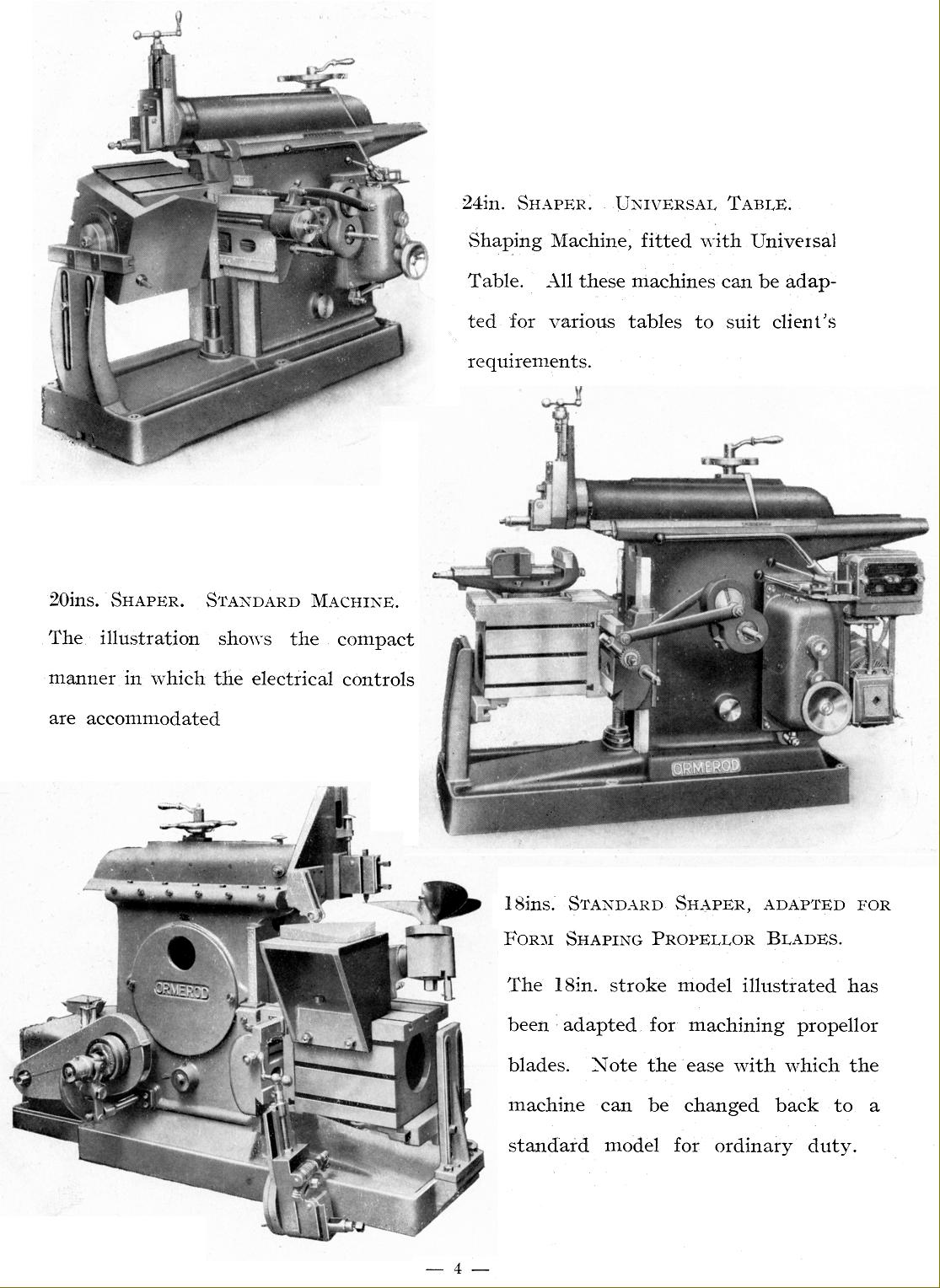 24in. SHAPER. UNIVERSAL TABLE.
Shaping Machine, fitted with Universal Table. All these machines can be adapted for various tables to suit client's requirements.

20ins. SHAPER. STANDARD MACHINE.
The illustration shows the compact manner in which the electrical controls are accommodated

ORMEROD

ORMEROD

18ins. STANDARD SHAPER, ADAPTED FOR FORM SHAPING PROPELLOR BLADES.

The 18in. stroke model illustrated has been adapted for machining propellor blades. Note the ease with which the machine can be changed back to a standard model for ordinary duty.

— 4 —